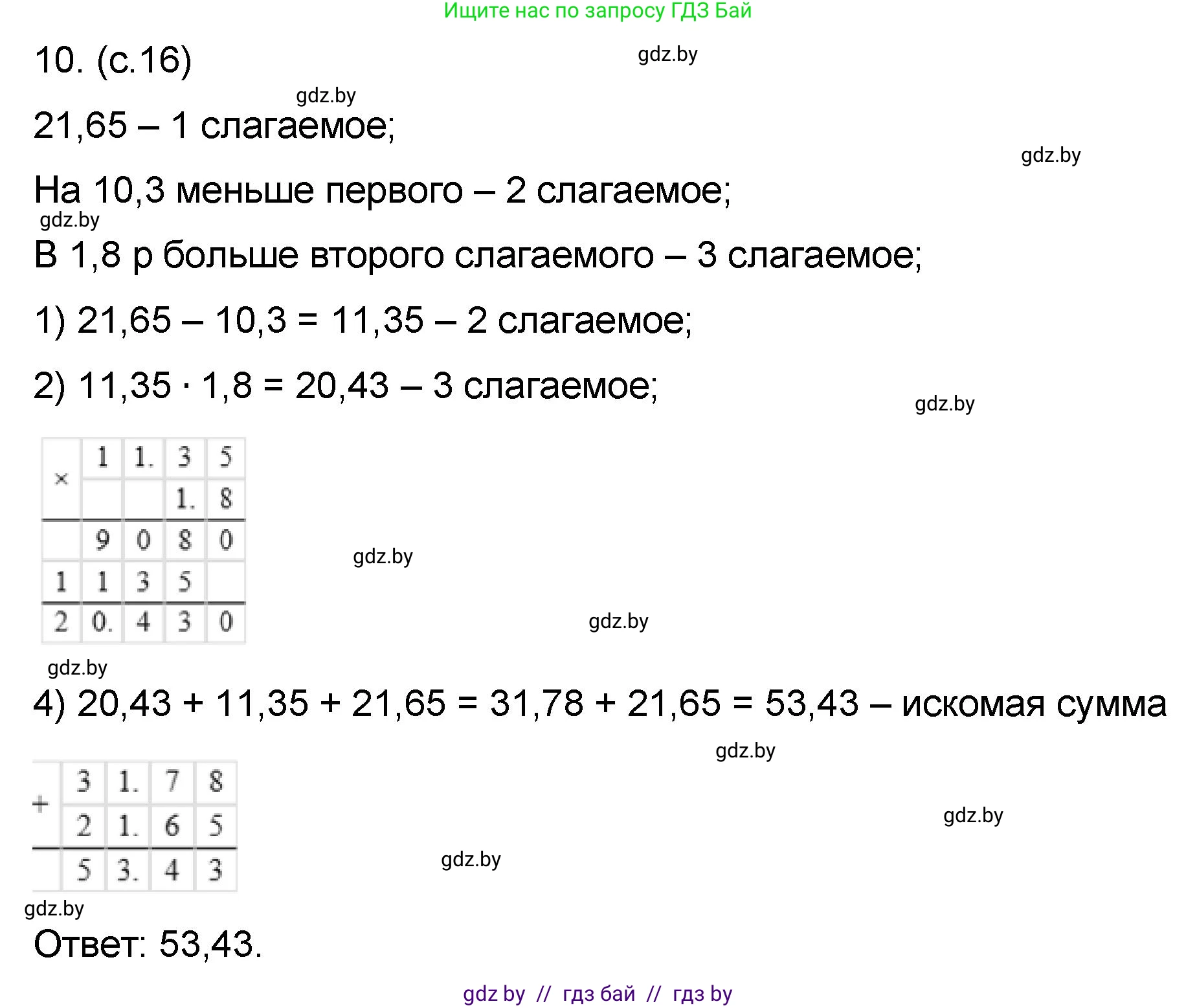 Ищите нас по запросу ГДЗ Бай

10. (с.16)

gdz.by

gdz.by

21,65 – 1 слагаемое;

gdz.by

На 10,3 меньше первого – 2 слагаемое;

gdz.by

В 1,8 р больше второго слагаемого – 3 слагаемое;

1) 21,65 – 10,3 = 11,35 – 2 слагаемое;

2) 11,35 · 1,8 = 20,43 – 3 слагаемое;

gdz.by

| × | 1 | 1. | 3 | 5 |
|---|---|---|---|---|
| | | | 1. | 8 |
| | 9 | 0 | 8 | 0 |
| 1 | 1 | 3 | 5 | |
| 2 | 0. | 4 | 3 | 0 |

gdz.by

gdz.by

gdz.by

4) 20,43 + 11,35 + 21,65 = 31,78 + 21,65 = 53,43 – искомая сумма

gdz.by

| + | 3 | 1. | 7 | 8 |
|---|---|---|---|---|
| | 2 | 1. | 6 | 5 |
| | 5 | 3. | 4 | 3 |

gdz.by

gdz.by

gdz.by

Ответ: 53,43.

gdz by // гдз бай // гдз by